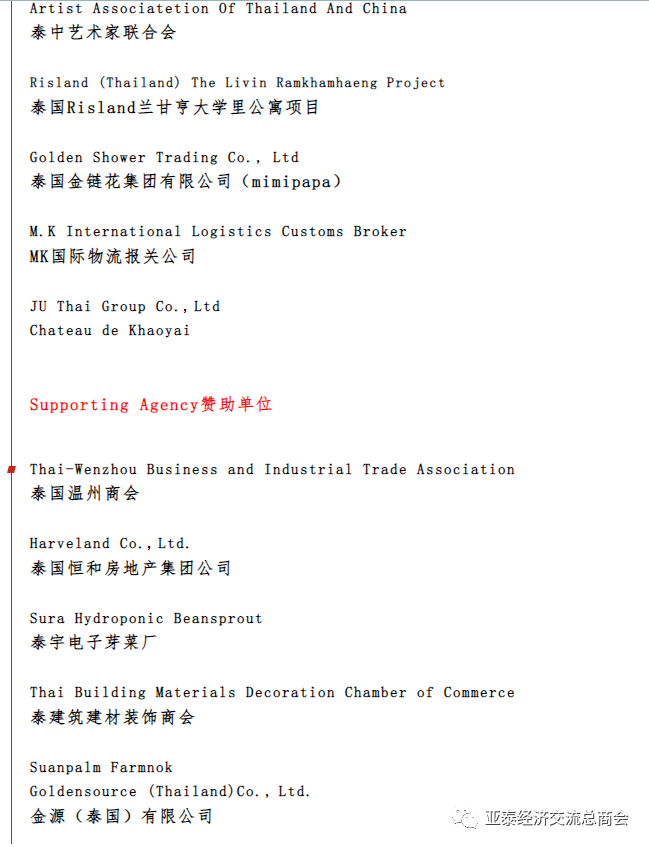 Artist Associatetion Of Thailand And China
泰中艺术家联合会

Risland (Thailand) The Livin Ramkhamhaeng Project
泰国Risland兰甘亨大学里公寓项目

Golden Shower Trading Co., Ltd
泰国金链花集团有限公司（mimipapa）

M.K International Logistics Customs Broker
MK国际物流报关公司

JU Thai Group Co.,Ltd
Chateau de Khaoyai

Supporting Agency赞助单位

Thai-Wenzhou Business and Industrial Trade Association
泰国温州商会

Harveland Co.,Ltd.
泰国恒和房地产集团公司

Sura Hydroponic Beansprout
泰宇电子芽菜厂

Thai Building Materials Decoration Chamber of Commerce
泰建筑建材装饰商会

Suanpalm Farmnok
Goldensource (Thailand)Co., Ltd.
金源（泰国）有限公司

亚泰经济交流总商会